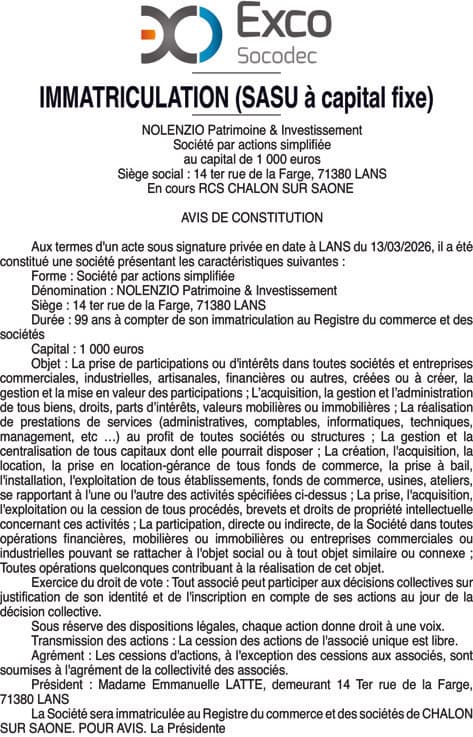 Exco
Socodec

IMMATRICULATION (SASU à capital fixe)

NOLENZIO Patrimoine & Investissement
Société par actions simplifiée
au capital de 1 000 euros
Siège social : 14 ter rue de la Farge, 71380 LANS
En cours RCS CHALON SUR SAONE

AVIS DE CONSTITUTION

Aux termes d'un acte sous signature privée en date à LANS du 13/03/2026, il a été constitué une société présentant les caractéristiques suivantes :
Forme : Société par actions simplifiée
Dénomination : NOLENZIO Patrimoine & Investissement
Siège : 14 ter rue de la Farge, 71380 LANS
Durée : 99 ans à compter de son immatriculation au Registre du commerce et des sociétés
Capital : 1 000 euros
Objet : La prise de participations ou d'intérêts dans toutes sociétés et entreprises commerciales, industrielles, artisanales, financières ou autres, créées ou à créer, la gestion et la mise en valeur des participations ; L'acquisition, la gestion et l'administration de tous biens, droits, parts d'intérêts, valeurs mobilières ou immobilières ; La réalisation de prestations de services (administratives, comptables, informatiques, techniques, management, etc …) au profit de toutes sociétés ou structures ; La gestion et la centralisation de tous capitaux dont elle pourrait disposer ; La création, l'acquisition, la location, la prise en location-gérance de tous fonds de commerce, la prise à bail, l'installation, l'exploitation de tous établissements, fonds de commerce, usines, ateliers, se rapportant à l'une ou l'autre des activités spécifiées ci-dessus ; La prise, l'acquisition, l'exploitation ou la cession de tous procédés, brevets et droits de propriété intellectuelle concernant ces activités ; La participation, directe ou indirecte, de la Société dans toutes opérations financières, mobilières ou immobilières ou entreprises commerciales ou industrielles pouvant se rattacher à l'objet social ou à tout objet similaire ou connexe ; Toutes opérations quelconques contribuant à la réalisation de cet objet.
Exercice du droit de vote : Tout associé peut participer aux décisions collectives sur justification de son identité et de l'inscription en compte de ses actions au jour de la décision collective.
Sous réserve des dispositions légales, chaque action donne droit à une voix.
Transmission des actions : La cession des actions de l'associé unique est libre.
Agrément : Les cessions d'actions, à l'exception des cessions aux associés, sont soumises à l'agrément de la collectivité des associés.
Président : Madame Emmanuelle LATTE, demeurant 14 Ter rue de la Farge, 71380 LANS
La Société sera immatriculée au Registre du commerce et des sociétés de CHALON SUR SAONE. POUR AVIS. La Présidente